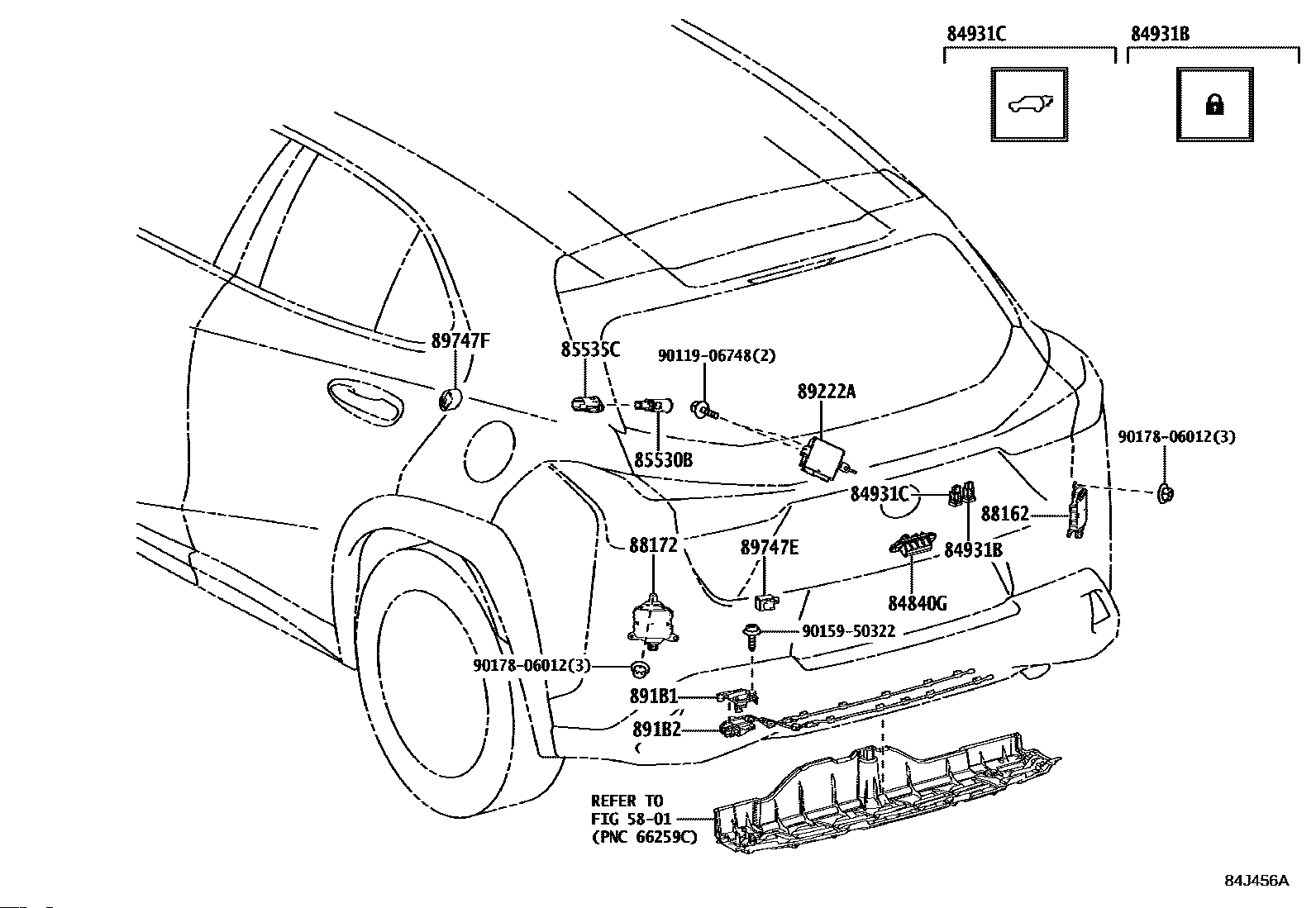 84931C
84931B
89747F
85535C
90119-06748(2)
89222A
85530B
90178-06012(3)
84931C
88162
88172
89747E
84931B
84840G
90159-50322
90178-06012(3)
891B1
891B2
REFER TO
FIG 58-01
(PNC 66259C)
84J456A